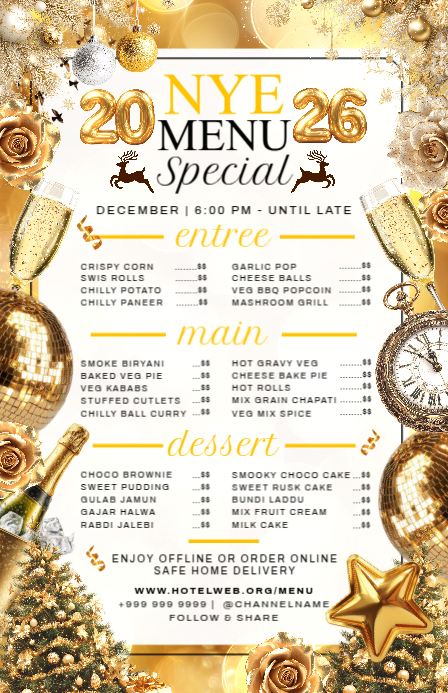 20 NYE 26
MENU
Special

DECEMBER | 6:00 PM - UNTIL LATE

entree

CRISPY CORN $$
SWIS ROLLS $$
CHILLY POTATO $$
CHILLY PANEER $$

GARLIC POP $$
CHEESE BALLS $$
VEG BBQ POPCOIN $$
MASHROOM GRILL $$

main

SMOKE BIRYANI $$
BAKED VEG PIE $$
VEG KABABS $$
STUFFED CUTLETS $$
CHILLY BALL CURRY $$

HOT GRAVY VEG $$
CHEESE BAKE PIE $$
HOT ROLLS $$
MIX GRAIN CHAPATI $$
VEG MIX SPICE $$

dessert

CHOCO BROWNIE $$
SWEET PUDDING $$
GULAB JAMUN $$
GAJAR HALWA $$
RABDI JALEBI $$

SMOOKY CHOCO CAKE $$
SWEET RUSK CAKE $$
BUNDI LADDU $$
MIX FRUIT CREAM $$
MILK CAKE $$

ENJOY OFFLINE OR ORDER ONLINE
SAFE HOME DELIVERY

WWW.HOTELWEB.ORG/MENU
+999 999 9999 | @CHANNELNAME
FOLLOW & SHARE